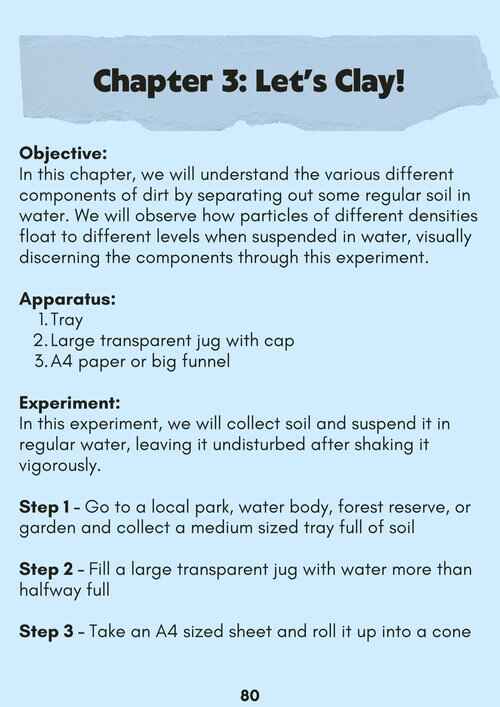 Chapter 3: Let's Clay!

Objective:
In this chapter, we will understand the various different components of dirt by separating out some regular soil in water. We will observe how particles of different densities float to different levels when suspended in water, visually discerning the components through this experiment.

Apparatus:
1. Tray
2. Large transparent jug with cap
3. A4 paper or big funnel

Experiment:
In this experiment, we will collect soil and suspend it in regular water, leaving it undisturbed after shaking it vigorously.

Step 1 - Go to a local park, water body, forest reserve, or garden and collect a medium sized tray full of soil

Step 2 - Fill a large transparent jug with water more than halfway full

Step 3 - Take an A4 sized sheet and roll it up into a cone

80